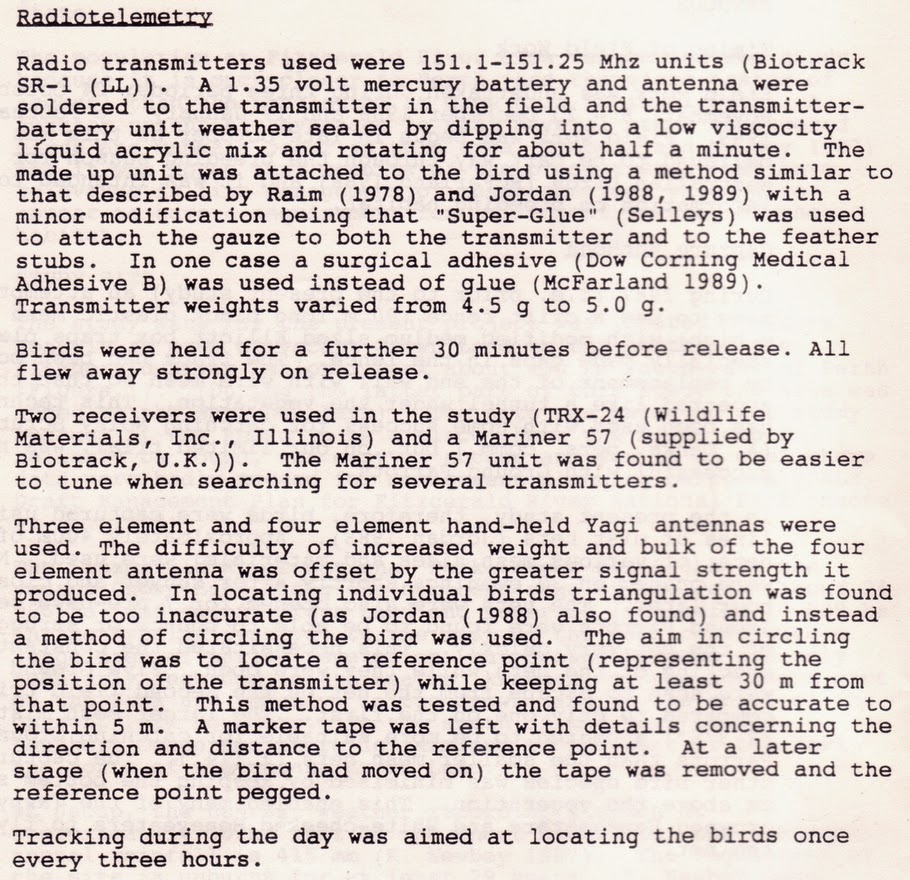 Radiotelemetry

Radio transmitters used were 151.1-151.25 Mhz units (Biotrack SR-1 (LL)). A 1.35 volt mercury battery and antenna were soldered to the transmitter in the field and the transmitter-battery unit weather sealed by dipping into a low viscocity liquid acrylic mix and rotating for about half a minute. The made up unit was attached to the bird using a method similar to that described by Raim (1978) and Jordan (1988, 1989) with a minor modification being that "Super-Glue" (Selleys) was used to attach the gauze to both the transmitter and to the feather stubs. In one case a surgical adhesive (Dow Corning Medical Adhesive B) was used instead of glue (McFarland 1989). Transmitter weights varied from 4.5 g to 5.0 g.

Birds were held for a further 30 minutes before release. All flew away strongly on release.

Two receivers were used in the study (TRX-24 (Wildlife Materials, Inc., Illinois) and a Mariner 57 (supplied by Biotrack, U.K.)). The Mariner 57 unit was found to be easier to tune when searching for several transmitters.

Three element and four element hand-held Yagi antennas were used. The difficulty of increased weight and bulk of the four element antenna was offset by the greater signal strength it produced. In locating individual birds triangulation was found to be too inaccurate (as Jordan (1988) also found) and instead a method of circling the bird was used. The aim in circling the bird was to locate a reference point (representing the position of the transmitter) while keeping at least 30 m from that point. This method was tested and found to be accurate to within 5 m. A marker tape was left with details concerning the direction and distance to the reference point. At a later stage (when the bird had moved on) the tape was removed and the reference point pegged.

Tracking during the day was aimed at locating the birds once every three hours.